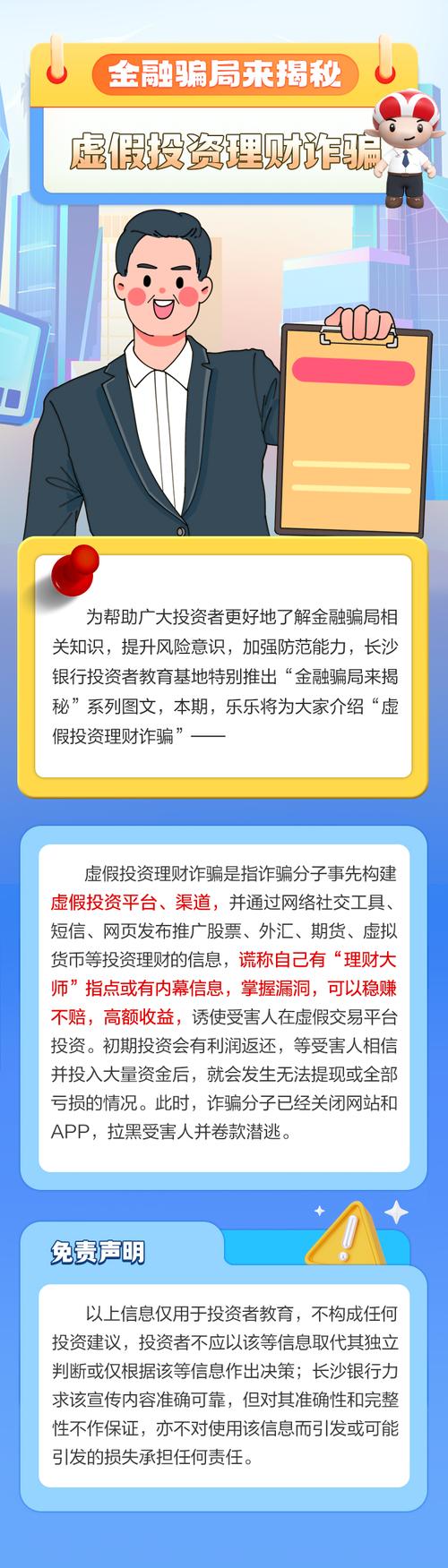 金融骗局来揭秘

虚假投资理财诈骗

为帮助广大投资者更好地了解金融骗局相关知识，提升风险意识，加强防范能力，长沙银行投资者教育基地特别推出“金融骗局来揭秘”系列图文，本期，乐乐将为大家介绍“虚假投资理财诈骗”——

虚假投资理财诈骗是指诈骗分子事先构建虚假投资平台、渠道，并通过网络社交工具、短信、网页发布推广股票、外汇、期货、虚拟货币等投资理财的信息，谎称自己有“理财大师”指点或有内幕信息，掌握漏洞，可以稳赚不赔，高额收益，诱使受害人在虚假交易平台投资。初期投资会有利润返还，等受害人相信并投入大量资金后，就会发生无法提现或全部亏损的情况。此时，诈骗分子已经关闭网站和APP，拉黑受害人并卷款潜逃。

免责声明

以上信息仅用于投资者教育，不构成任何投资建议，投资者不应以该等信息取代其独立判断或仅根据该等信息作出决策；长沙银行力求该宣传内容准确可靠，但对其准确性和完整性不作保证，亦不对使用该信息而引发或可能引发的损失承担任何责任。